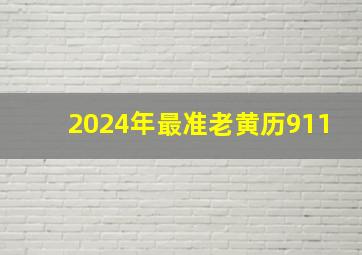 2024年最准老黄历911